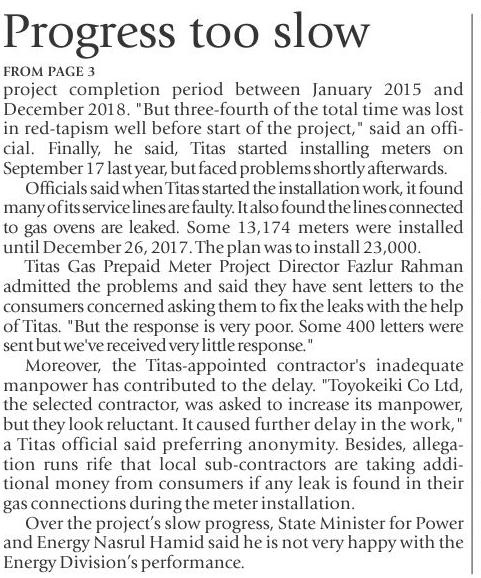 Progress too slow

FROM PAGE 3

project completion period between January 2015 and December 2018. "But three-fourth of the total time was lost in red-tapism well before start of the project," said an official. Finally, he said, Titas started installing meters on September 17 last year, but faced problems shortly afterwards.

Officials said when Titas started the installation work, it found many of its service lines are faulty. It also found the lines connected to gas ovens are leaked. Some 13,174 meters were installed until December 26, 2017. The plan was to install 23,000.

Titas Gas Prepaid Meter Project Director Fazlur Rahman admitted the problems and said they have sent letters to the consumers concerned asking them to fix the leaks with the help of Titas. "But the response is very poor. Some 400 letters were sent but we've received very little response."

Moreover, the Titas-appointed contractor's inadequate manpower has contributed to the delay. "Toyokeiki Co Ltd, the selected contractor, was asked to increase its manpower, but they look reluctant. It caused further delay in the work," a Titas official said preferring anonymity. Besides, allegation runs rife that local sub-contractors are taking additional money from consumers if any leak is found in their gas connections during the meter installation.

Over the project's slow progress, State Minister for Power and Energy Nasrul Hamid said he is not very happy with the Energy Division's performance.